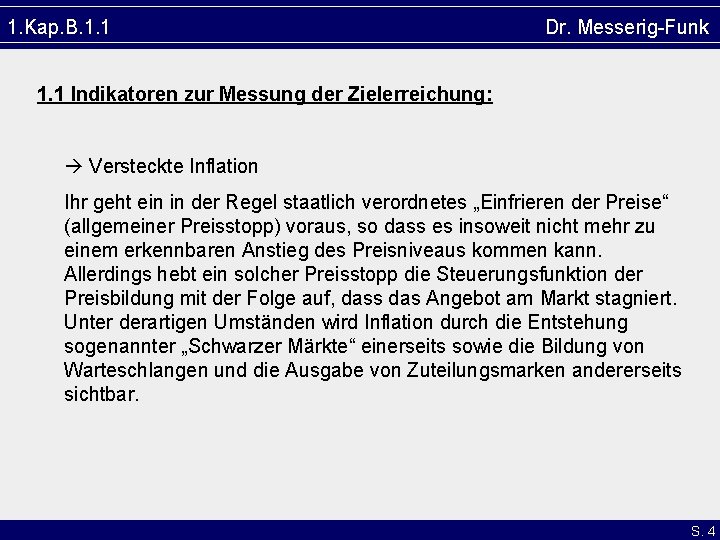 1.Kap.B.1.1 Dr. Messerig-Funk

1.1 Indikatoren zur Messung der Zielerreichung:

→ Versteckte Inflation

Ihr geht ein in der Regel staatlich verordnetes „Einfrieren der Preise“ (allgemeiner Preisstopp) voraus, so dass es insoweit nicht mehr zu einem erkennbaren Anstieg des Preisniveaus kommen kann. Allerdings hebt ein solcher Preisstopp die Steuerungsfunktion der Preisbildung mit der Folge auf, dass das Angebot am Markt stagniert. Unter derartigen Umständen wird Inflation durch die Entstehung sogenannter „Schwarzer Märkte“ einerseits sowie die Bildung von Warteschlangen und die Ausgabe von Zuteilungsmarken andererseits sichtbar.

S. 4